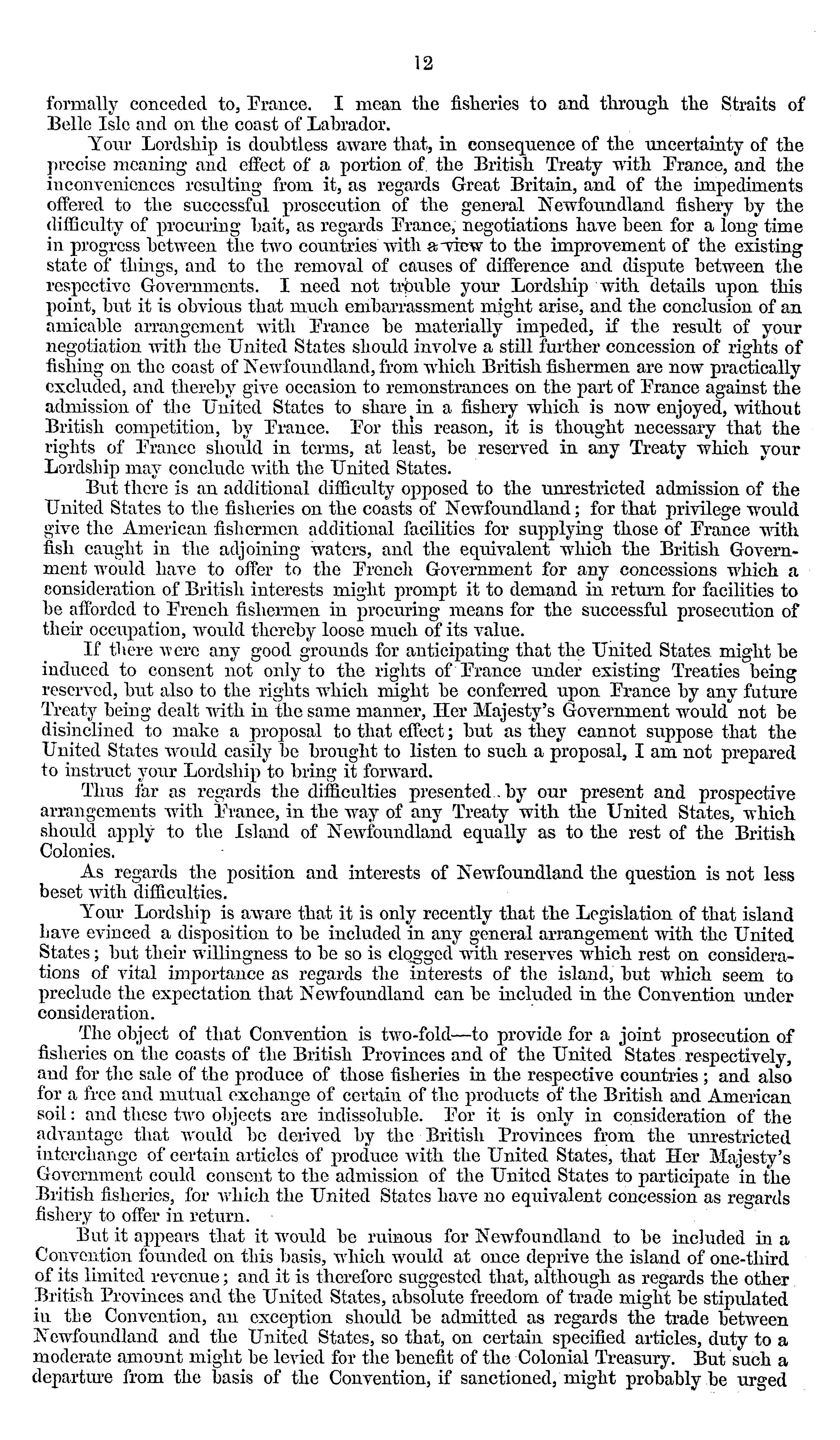 12

formally conceded to, France. I mean the fisheries to and through the Straits of Belle Isle and on the coast of Labrador.

Your Lordship is doubtless aware that, in consequence of the uncertainty of the precise meaning and effect of a portion of the British Treaty with France, and the inconveniences resulting from it, as regards Great Britain, and of the impediments offered to the successful prosecution of the general Newfoundland fishery by the difficulty of procuring bait, as regards France, negotiations have been for a long time in progress between the two countries with a view to the improvement of the existing state of things, and to the removal of causes of difference and dispute between the respective Governments. I need not trouble your Lordship with details upon this point, but it is obvious that much embarrassment might arise, and the conclusion of an amicable arrangement with France be materially impeded, if the result of your negotiation with the United States should involve a still further concession of rights of fishing on the coast of Newfoundland, from which British fishermen are now practically excluded, and thereby give occasion to remonstrances on the part of France against the admission of the United States to share in a fishery which is now enjoyed, without British competition, by France. For this reason, it is thought necessary that the rights of France should in terms, at least, be reserved in any Treaty which your Lordship may conclude with the United States.

But there is an additional difficulty opposed to the unrestricted admission of the United States to the fisheries on the coasts of Newfoundland; for that privilege would give the American fishermen additional facilities for supplying those of France with fish caught in the adjoining waters, and the equivalent which the British Government would have to offer to the French Government for any concessions which a consideration of British interests might prompt it to demand in return for facilities to be afforded to French fishermen in procuring means for the successful prosecution of their occupation, would thereby loose much of its value.

If there were any good grounds for anticipating that the United States might be induced to consent not only to the rights of France under existing Treaties being reserved, but also to the rights which might be conferred upon France by any future Treaty being dealt with in the same manner, Her Majesty's Government would not be disinclined to make a proposal to that effect; but as they cannot suppose that the United States would easily be brought to listen to such a proposal, I am not prepared to instruct your Lordship to bring it forward.

Thus far as regards the difficulties presented by our present and prospective arrangements with France, in the way of any Treaty with the United States, which should apply to the Island of Newfoundland equally as to the rest of the British Colonies.

As regards the position and interests of Newfoundland the question is not less beset with difficulties.

Your Lordship is aware that it is only recently that the Legislation of that island have evinced a disposition to be included in any general arrangement with the United States; but their willingness to be so is clogged with reserves which rest on considerations of vital importance as regards the interests of the island, but which seem to preclude the expectation that Newfoundland can be included in the Convention under consideration.

The object of that Convention is two-fold—to provide for a joint prosecution of fisheries on the coasts of the British Provinces and of the United States respectively, and for the sale of the produce of those fisheries in the respective countries; and also for a free and mutual exchange of certain of the products of the British and American soil: and these two objects are indissoluble. For it is only in consideration of the advantage that would be derived by the British Provinces from the unrestricted interchange of certain articles of produce with the United States, that Her Majesty's Government could consent to the admission of the United States to participate in the British fisheries, for which the United States have no equivalent concession as regards fishery to offer in return.

But it appears that it would be ruinous for Newfoundland to be included in a Convention founded on this basis, which would at once deprive the island of one-third of its limited revenue; and it is therefore suggested that, although as regards the other British Provinces and the United States, absolute freedom of trade might be stipulated in the Convention, an exception should be admitted as regards the trade between Newfoundland and the United States, so that, on certain specified articles, duty to a moderate amount might be levied for the benefit of the Colonial Treasury. But such a departure from the basis of the Convention, if sanctioned, might probably be urged